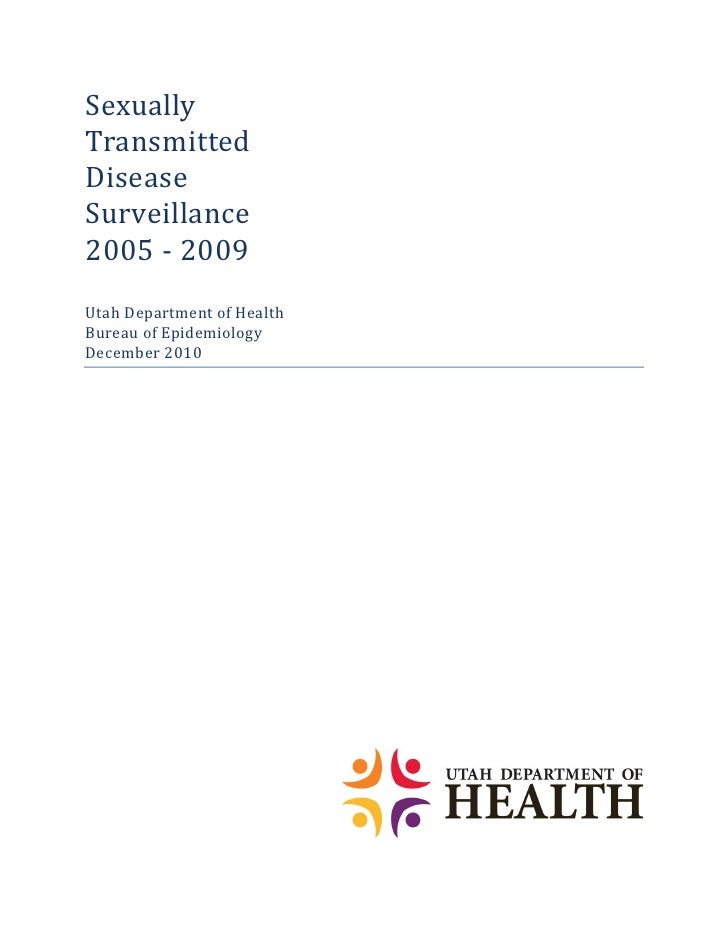 Sexually
Transmitted
Disease
Surveillance
2005 - 2009

Utah Department of Health
Bureau of Epidemiology
December 2010

UTAH DEPARTMENT OF
HEALTH